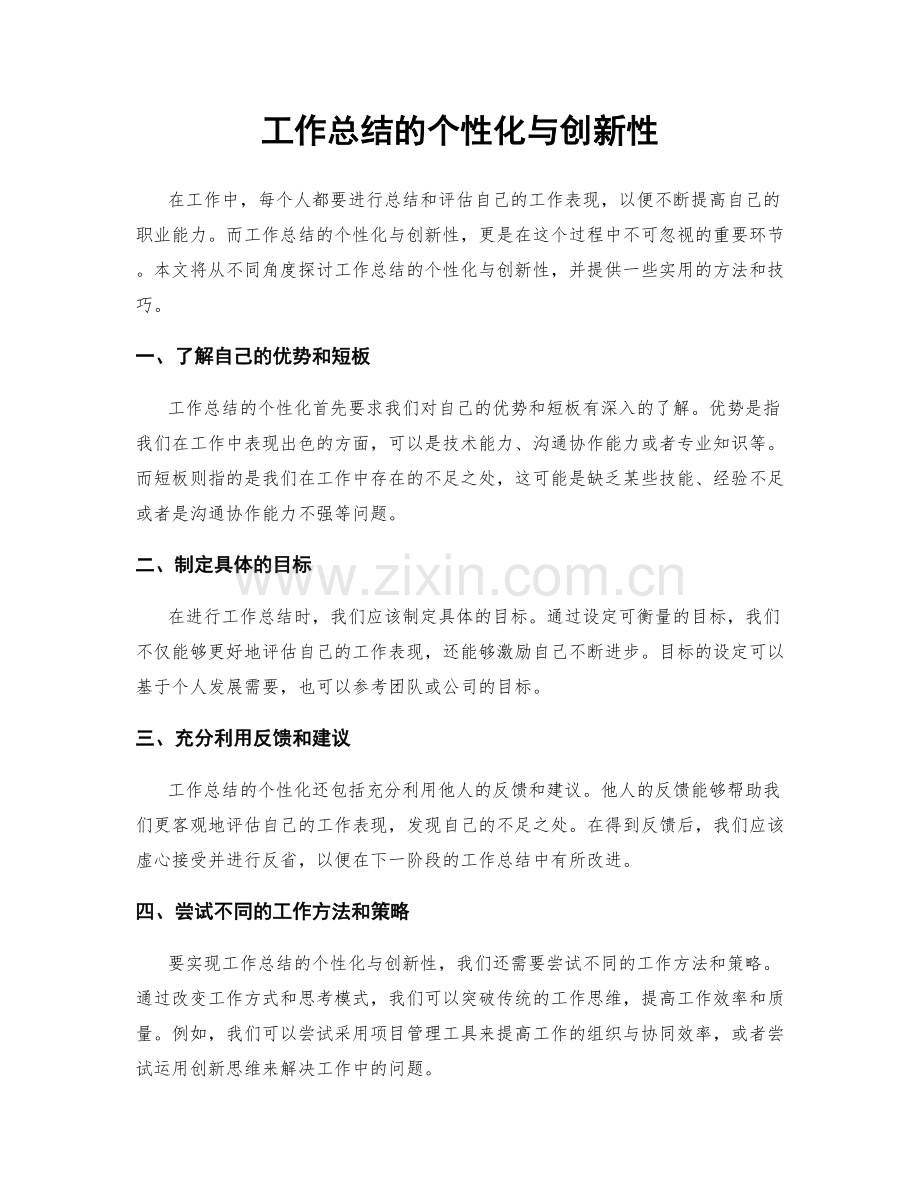 工作总结的个性化与创新性

在工作中，每个人都要进行总结和评估自己的工作表现，以便不断提高自己的职业能力。而工作总结的个性化与创新性，更是在这个过程中不可忽视的重要环节。本文将从不同角度探讨工作总结的个性化与创新性，并提供一些实用的方法和技巧。

一、了解自己的优势和短板

工作总结的个性化首先要求我们对自己的优势和短板有深入的了解。优势是指我们在工作中表现出色的方面，可以是技术能力、沟通协作能力或者专业知识等。而短板则指的是我们在工作中存在的不足之处，这可能是缺乏某些技能、经验不足或者是沟通协作能力不强等问题。

二、制定具体的目标

在进行工作总结时，我们应该制定具体的目标。通过设定可衡量的目标，我们不仅能够更好地评估自己的工作表现，还能够激励自己不断进步。目标的设定可以基于个人发展需要，也可以参考团队或公司的目标。

三、充分利用反馈和建议

工作总结的个性化还包括充分利用他人的反馈和建议。他人的反馈能够帮助我们更客观地评估自己的工作表现，发现自己的不足之处。在得到反馈后，我们应该虚心接受并进行反省，以便在下一阶段的工作总结中有所改进。

四、尝试不同的工作方法和策略

要实现工作总结的个性化与创新性，我们还需要尝试不同的工作方法和策略。通过改变工作方式和思考模式，我们可以突破传统的工作思维，提高工作效率和质量。例如，我们可以尝试采用项目管理工具来提高工作的组织与协同效率，或者尝试运用创新思维来解决工作中的问题。

www.zixin.com.cn